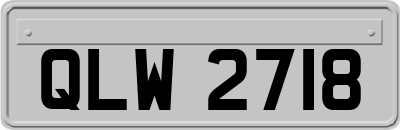 QLW 2718